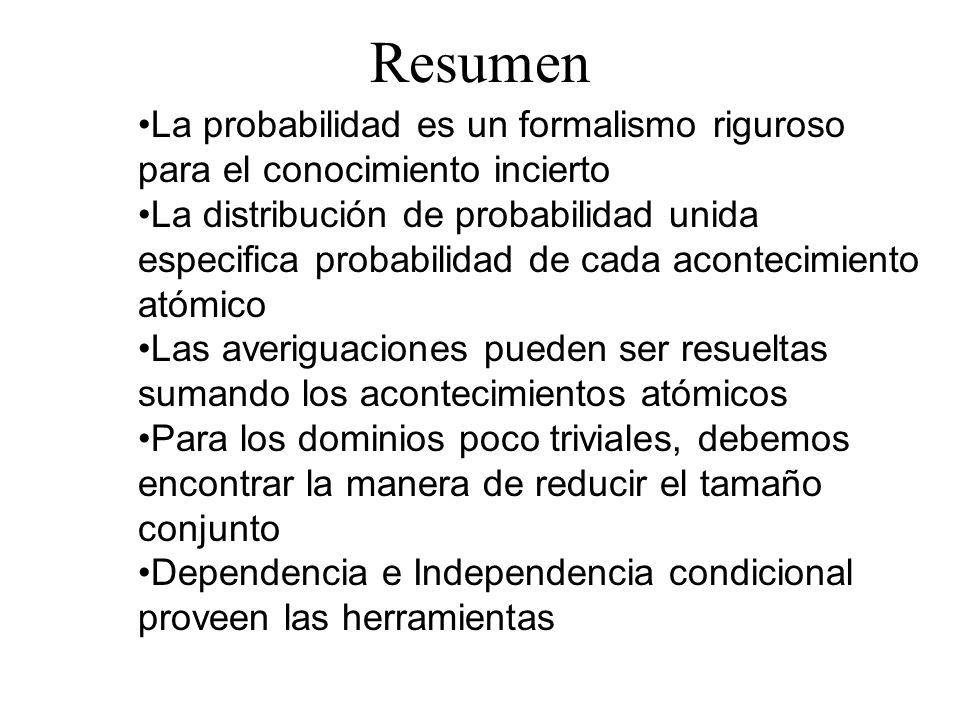 Resumen

•La probabilidad es un formalismo riguroso para el conocimiento incierto
•La distribución de probabilidad unida especifica probabilidad de cada acontecimiento atómico
•Las averiguaciones pueden ser resueltas sumando los acontecimientos atómicos
•Para los dominios poco triviales, debemos encontrar la manera de reducir el tamaño conjunto
•Dependencia e Independencia condicional proveen las herramientas